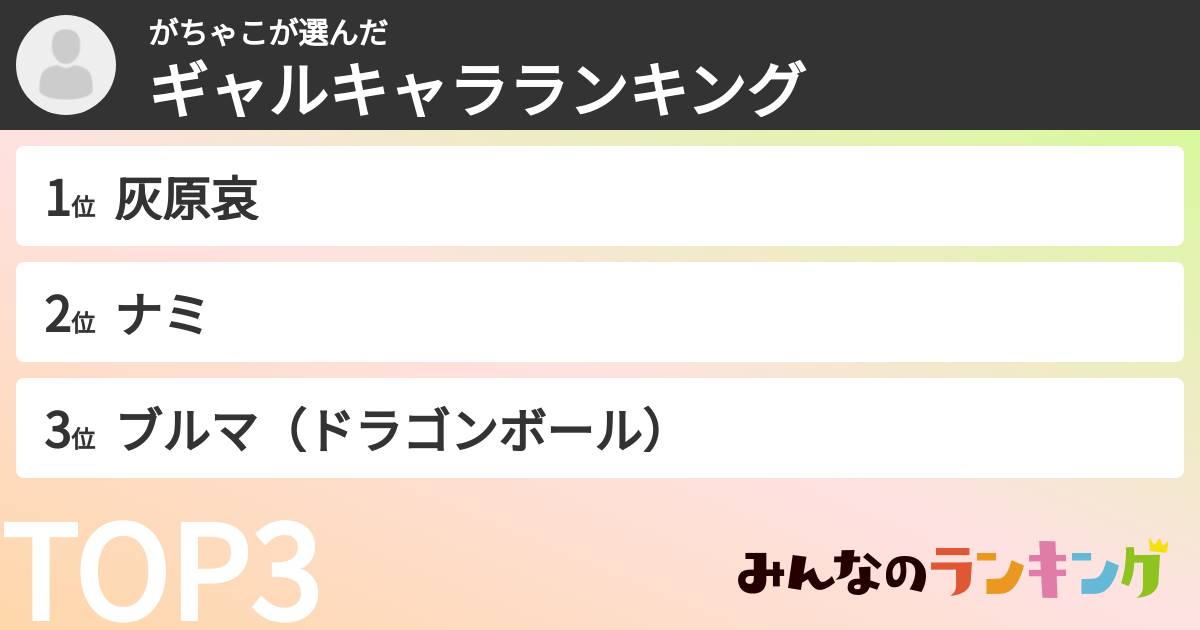 がちゃこが選んだ
ギャルキャラランキング

1位 灰原哀

2位 ナミ

3位 ブルマ（ドラゴンボール）

TOP3

みんなのランキング